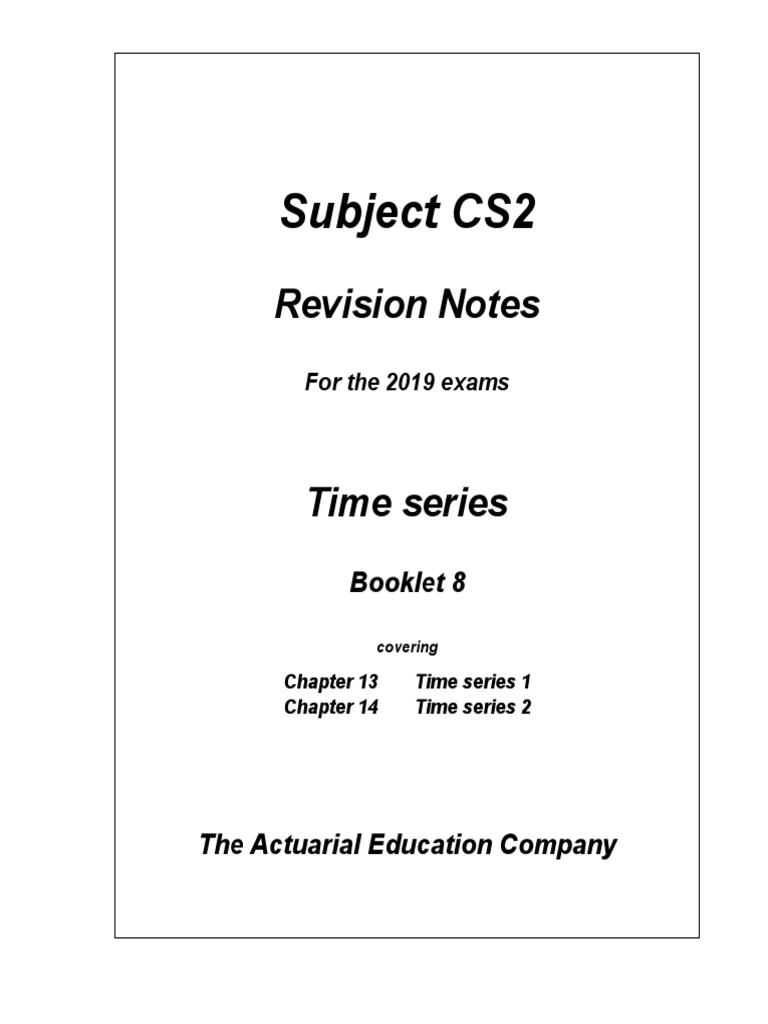 Subject CS2

Revision Notes

For the 2019 exams

Time series

Booklet 8

covering

Chapter 13 Time series 1
Chapter 14 Time series 2

The Actuarial Education Company